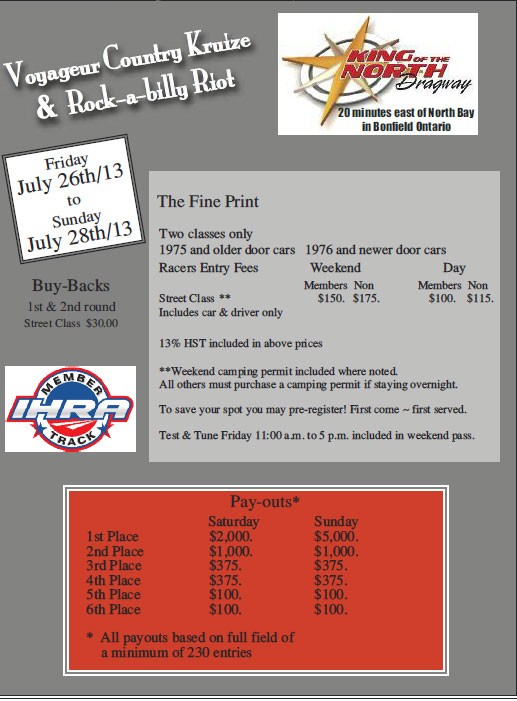 Voyageur Country Kruize & Rock-a-billy Riot

KING OF THE NORTH Dragway
20 minutes east of North Bay in Bonfield Ontario

Friday July 26th/13 to Sunday July 28th/13

Buy-Backs
1st & 2nd round
Street Class $30.00

MEMBER IHRA TRACK

The Fine Print

Two classes only
1975 and older door cars 1976 and newer door cars

| Racers Entry Fees | Weekend | | Day | |
|---|---|---|---|---|
| | Members | Non | Members | Non |
| Street Class ** | $150. | $175. | $100. | $115. |

Includes car & driver only

13% HST included in above prices

**Weekend camping permit included where noted. All others must purchase a camping permit if staying overnight.

To save your spot you may pre-register! First come ~ first served.

Test & Tune Friday 11:00 a.m. to 5 p.m. included in weekend pass.

Pay-outs*

| | Saturday | Sunday |
|---|---|---|
| 1st Place | $2,000. | $5,000. |
| 2nd Place | $1,000. | $1,000. |
| 3rd Place | $375. | $375. |
| 4th Place | $375. | $375. |
| 5th Place | $100. | $100. |
| 6th Place | $100. | $100. |

* All payouts based on full field of a minimum of 230 entries